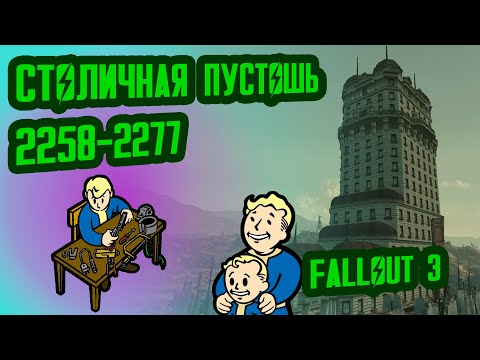 СТОЛИЧНАЯ ПУСТОШЬ
2258-2277

FALLOUT 3